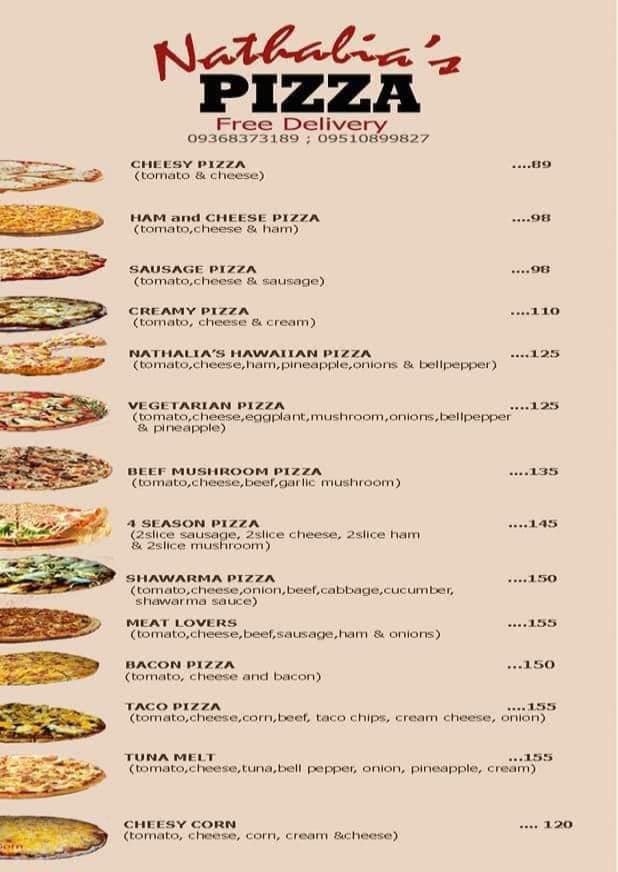 Nathalia's
PIZZA
Free Delivery
09368373189 ; 09510899827

CHEESY PIZZA ....89
(tomato & cheese)

HAM and CHEESE PIZZA ....98
(tomato,cheese & ham)

SAUSAGE PIZZA ....98
(tomato,cheese & sausage)

CREAMY PIZZA ....110
(tomato, cheese & cream)

NATHALIA'S HAWAIIAN PIZZA ....125
(tomato,cheese,ham,pineapple,onions & bellpepper)

VEGETARIAN PIZZA ....125
(tomato,cheese,eggplant,mushroom,onions,bellpepper & pineapple)

BEEF MUSHROOM PIZZA ....135
(tomato,cheese,beef,garlic mushroom)

4 SEASON PIZZA ....145
(2slice sausage, 2slice cheese, 2slice ham & 2slice mushroom)

SHAWARMA PIZZA ....150
(tomato,cheese,onion,beef,cabbage,cucumber, shawarma sauce)

MEAT LOVERS ....155
(tomato,cheese,beef,sausage,ham & onions)

BACON PIZZA ...150
(tomato, cheese and bacon)

TACO PIZZA ....155
(tomato,cheese,corn,beef, taco chips, cream cheese, onion)

TUNA MELT ...155
(tomato,cheese,tuna,bell pepper, onion, pineapple, cream)

CHEESY CORN .... 120
(tomato, cheese, corn, cream &cheese)